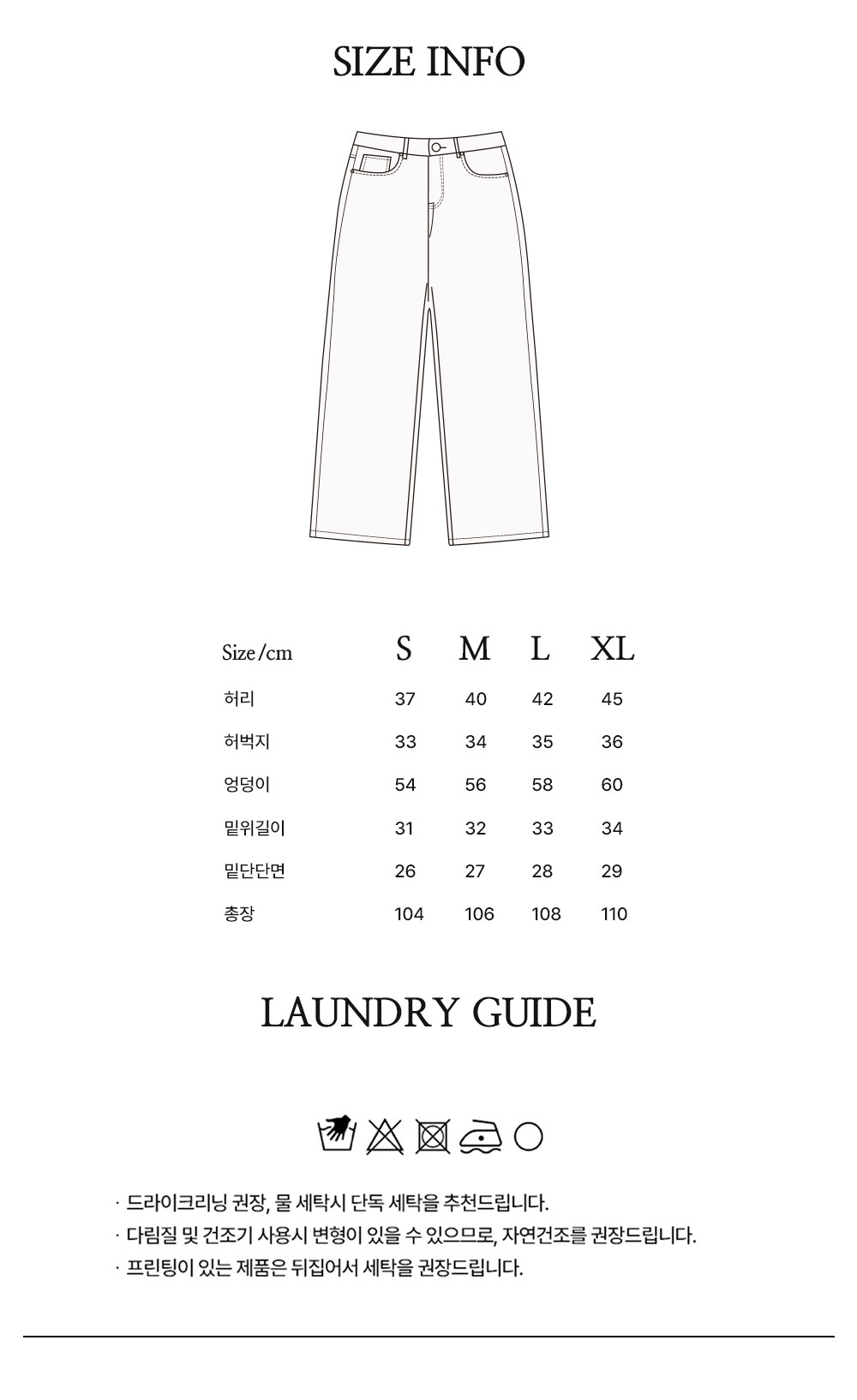 SIZE INFO

| Size/cm | S | M | L | XL |
|---|---|---|---|---|
| 허리 | 37 | 40 | 42 | 45 |
| 허벅지 | 33 | 34 | 35 | 36 |
| 엉덩이 | 54 | 56 | 58 | 60 |
| 밑위길이 | 31 | 32 | 33 | 34 |
| 밑단단면 | 26 | 27 | 28 | 29 |
| 총장 | 104 | 106 | 108 | 110 |

LAUNDRY GUIDE

· 드라이크리닝 권장, 물 세탁시 단독 세탁을 추천드립니다.
· 다림질 및 건조기 사용시 변형이 있을 수 있으므로, 자연건조를 권장드립니다.
· 프린팅이 있는 제품은 뒤집어서 세탁을 권장드립니다.